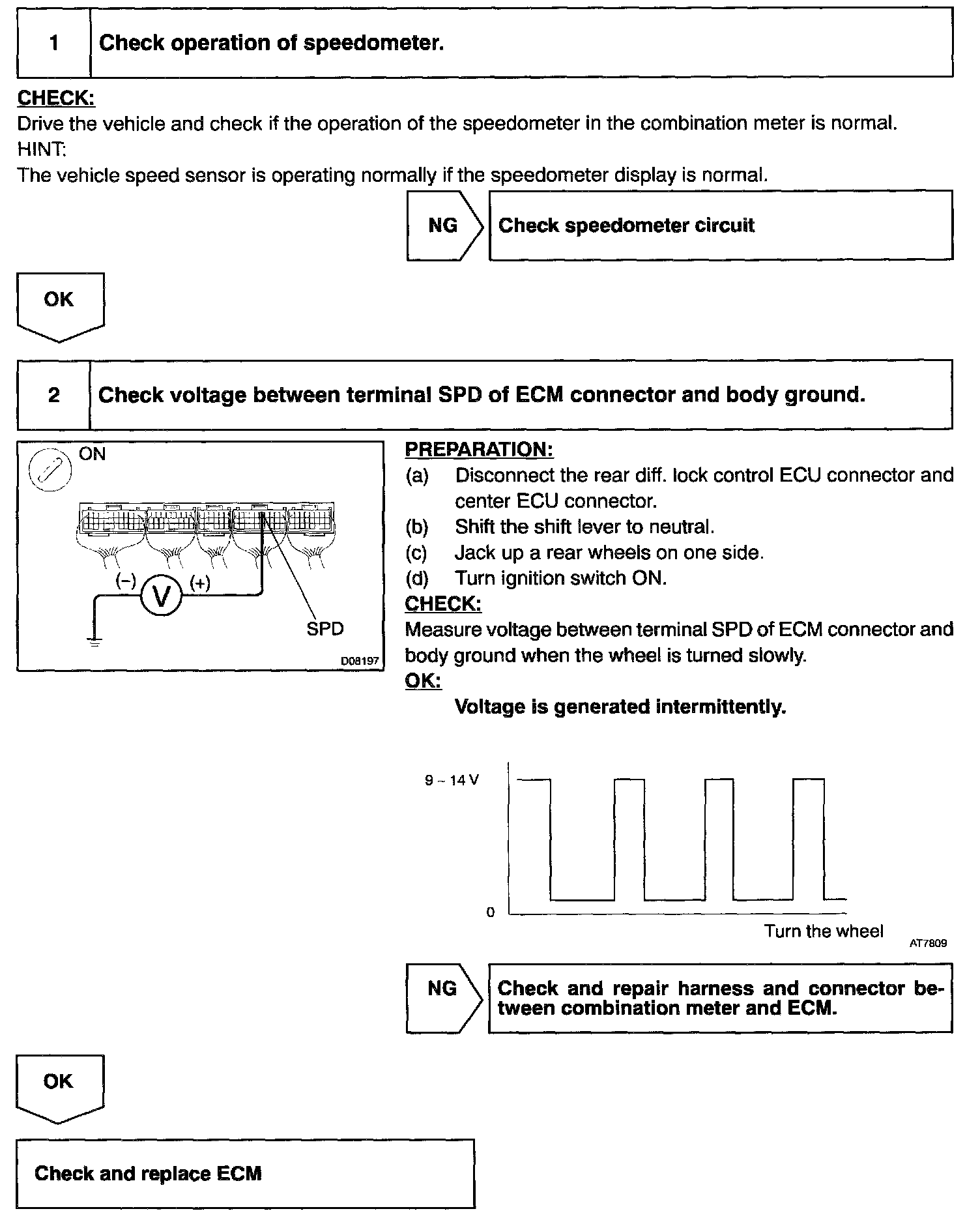 1 Check operation of speedometer.

CHECK:
Drive the vehicle and check if the operation of the speedometer in the combination meter is normal.
HINT:
The vehicle speed sensor is operating normally if the speedometer display is normal.

NG Check speedometer circuit

OK

2 Check voltage between terminal SPD of ECM connector and body ground.

ON
(–) V (+)
SPD
D08197

PREPARATION:
(a) Disconnect the rear diff. lock control ECU connector and center ECU connector.
(b) Shift the shift lever to neutral.
(c) Jack up a rear wheels on one side.
(d) Turn ignition switch ON.
CHECK:
Measure voltage between terminal SPD of ECM connector and body ground when the wheel is turned slowly.
OK:
Voltage is generated intermittently.

9 ~ 14 V
0
Turn the wheel
AT7809

NG Check and repair harness and connector between combination meter and ECM.

OK

Check and replace ECM